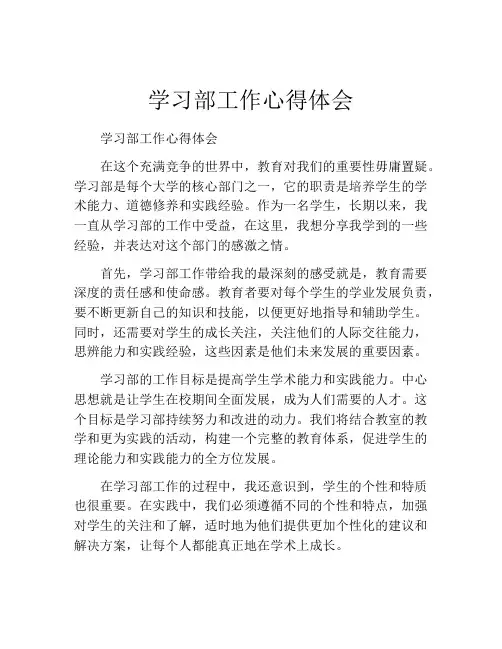 学习部工作心得体会

学习部工作心得体会

在这个充满竞争的世界中，教育对我们的重要性毋庸置疑。学习部是每个大学的核心部门之一，它的职责是培养学生的学术能力、道德修养和实践经验。作为一名学生，长期以来，我一直从学习部的工作中受益，在这里，我想分享我学到的一些经验，并表达对这个部门的感激之情。

首先，学习部工作带给我的最深刻的感受就是，教育需要深度的责任感和使命感。教育者要对每个学生的学业发展负责，要不断更新自己的知识和技能，以便更好地指导和辅助学生。同时，还需要对学生的成长关注，关注他们的人际交往能力，思辨能力和实践经验，这些因素是他们未来发展的重要因素。

学习部的工作目标是提高学生学术能力和实践能力。中心思想就是让学生在校期间全面发展，成为人们需要的人才。这个目标是学习部持续努力和改进的动力。我们将结合教室的教学和更为实践的活动，构建一个完整的教育体系，促进学生的理论能力和实践能力的全方位发展。

在学习部工作的过程中，我还意识到，学生的个性和特质也很重要。在实践中，我们必须遵循不同的个性和特点，加强对学生的关注和了解，适时地为他们提供更加个性化的建议和解决方案，让每个人都能真正地在学术上成长。